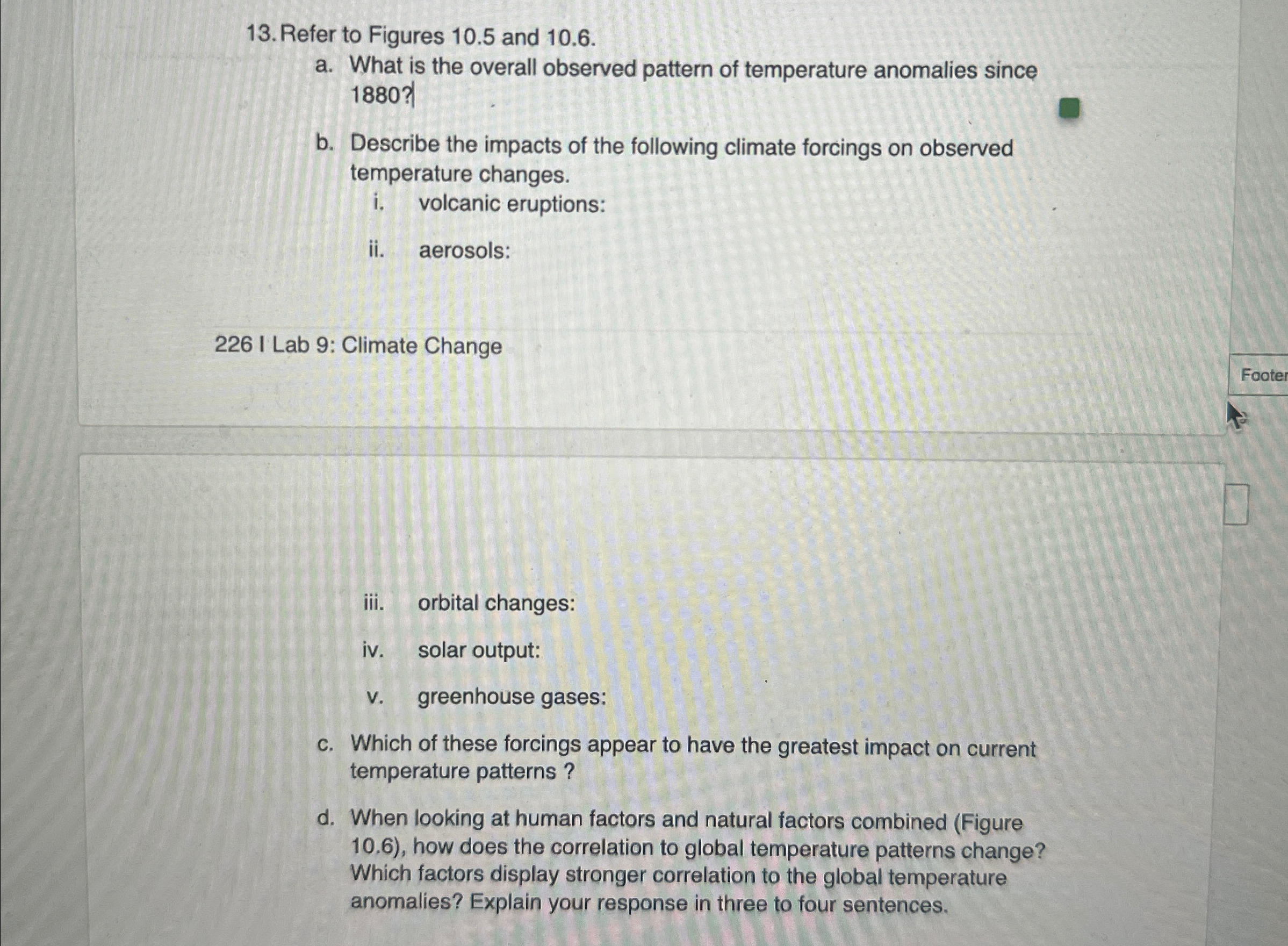 13. Refer to Figures 10.5 and 10.6.

a. What is the overall observed pattern of temperature anomalies since 1880?

b. Describe the impacts of the following climate forcings on observed temperature changes.

i. volcanic eruptions:

ii. aerosols:

226 I Lab 9: Climate Change

Footer

iii. orbital changes:

iv. solar output:

v. greenhouse gases:

c. Which of these forcings appear to have the greatest impact on current temperature patterns ?

d. When looking at human factors and natural factors combined (Figure 10.6), how does the correlation to global temperature patterns change? Which factors display stronger correlation to the global temperature anomalies? Explain your response in three to four sentences.